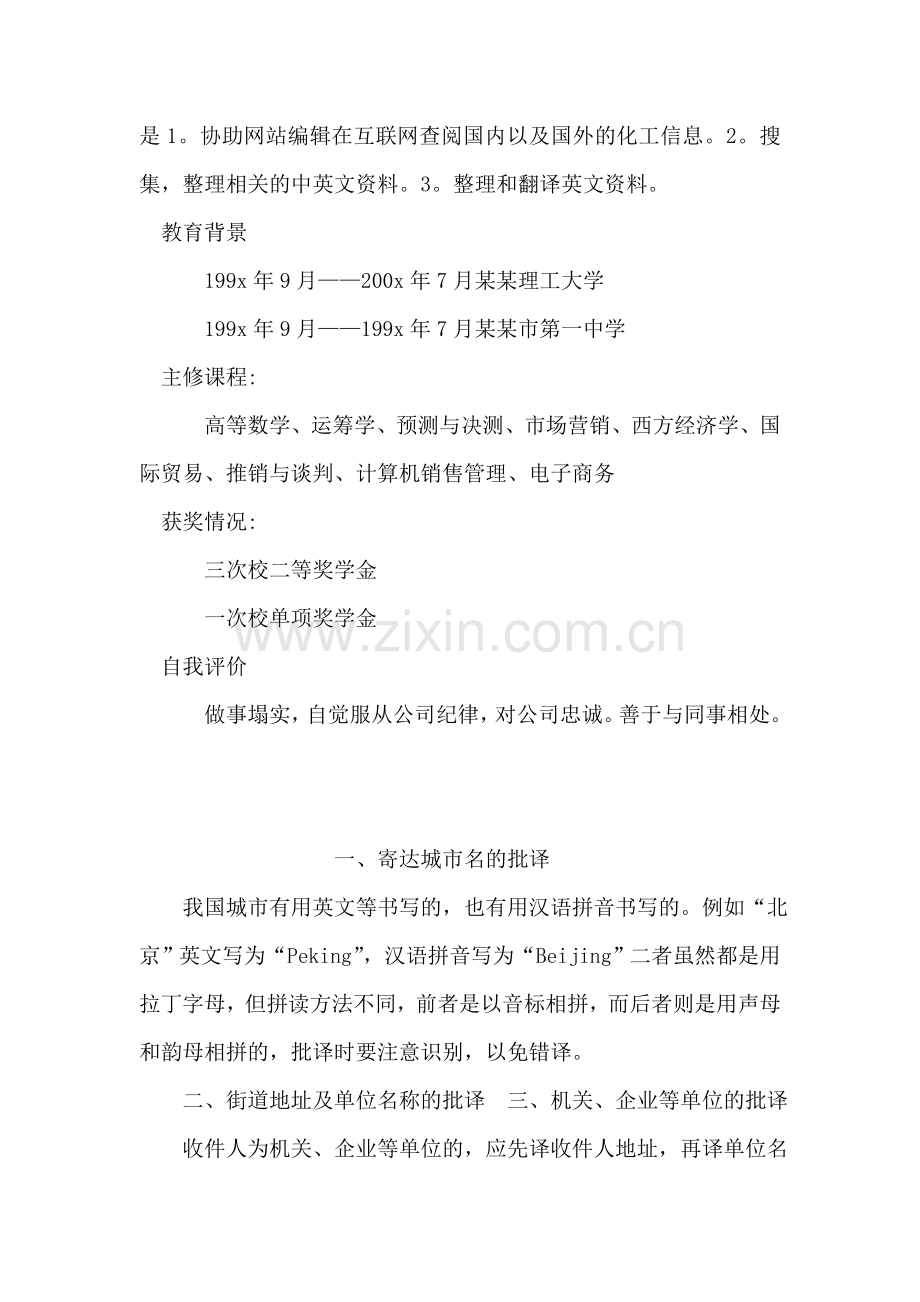 是 1。协助网站编辑在互联网查阅国内以及国外的化工信息。2。搜集，整理相关的中英文资料。3。整理和翻译英文资料。

教育背景

199x 年 9 月——200x 年 7 月某某理工大学

199x 年 9 月——199x 年 7 月某某市第一中学

主修课程:

高等数学、运筹学、预测与决测、市场营销、西方经济学、国际贸易、推销与谈判、计算机销售管理、电子商务

获奖情况:

三次校二等奖学金

一次校单项奖学金

www.zixin.com.cn

自我评价

做事塌实，自觉服从公司纪律，对公司忠诚。善于与同事相处。

一、寄达城市名的批译

我国城市有用英文等书写的，也有用汉语拼音书写的。例如“北京”英文写为“Peking”，汉语拼音写为“Beijing”二者虽然都是用拉丁字母，但拼读方法不同，前者是以音标相拼，而后者则是用声母和韵母相拼的，批译时要注意识别，以免错译。

二、街道地址及单位名称的批译　三、机关、企业等单位的批译

收件人为机关、企业等单位的，应先译收件人地址，再译单位名